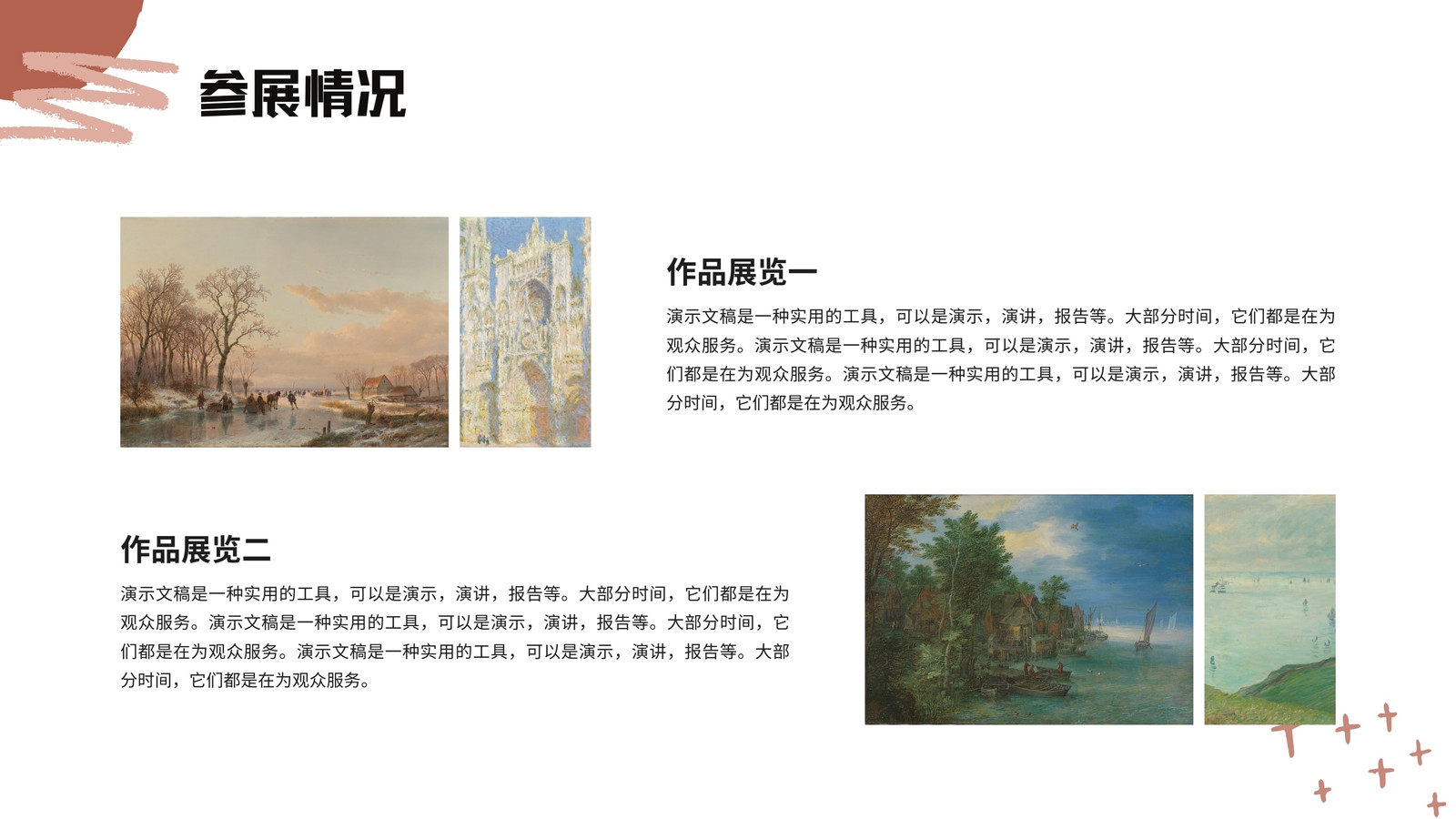 参展情况

作品展览一

演示文稿是一种实用的工具，可以是演示，演讲，报告等。大部分时间，它们都是在为观众服务。演示文稿是一种实用的工具，可以是演示，演讲，报告等。大部分时间，它们都是在为观众服务。演示文稿是一种实用的工具，可以是演示，演讲，报告等。大部分时间，它们都是在为观众服务。

作品展览二

演示文稿是一种实用的工具，可以是演示，演讲，报告等。大部分时间，它们都是在为观众服务。演示文稿是一种实用的工具，可以是演示，演讲，报告等。大部分时间，它们都是在为观众服务。演示文稿是一种实用的工具，可以是演示，演讲，报告等。大部分时间，它们都是在为观众服务。